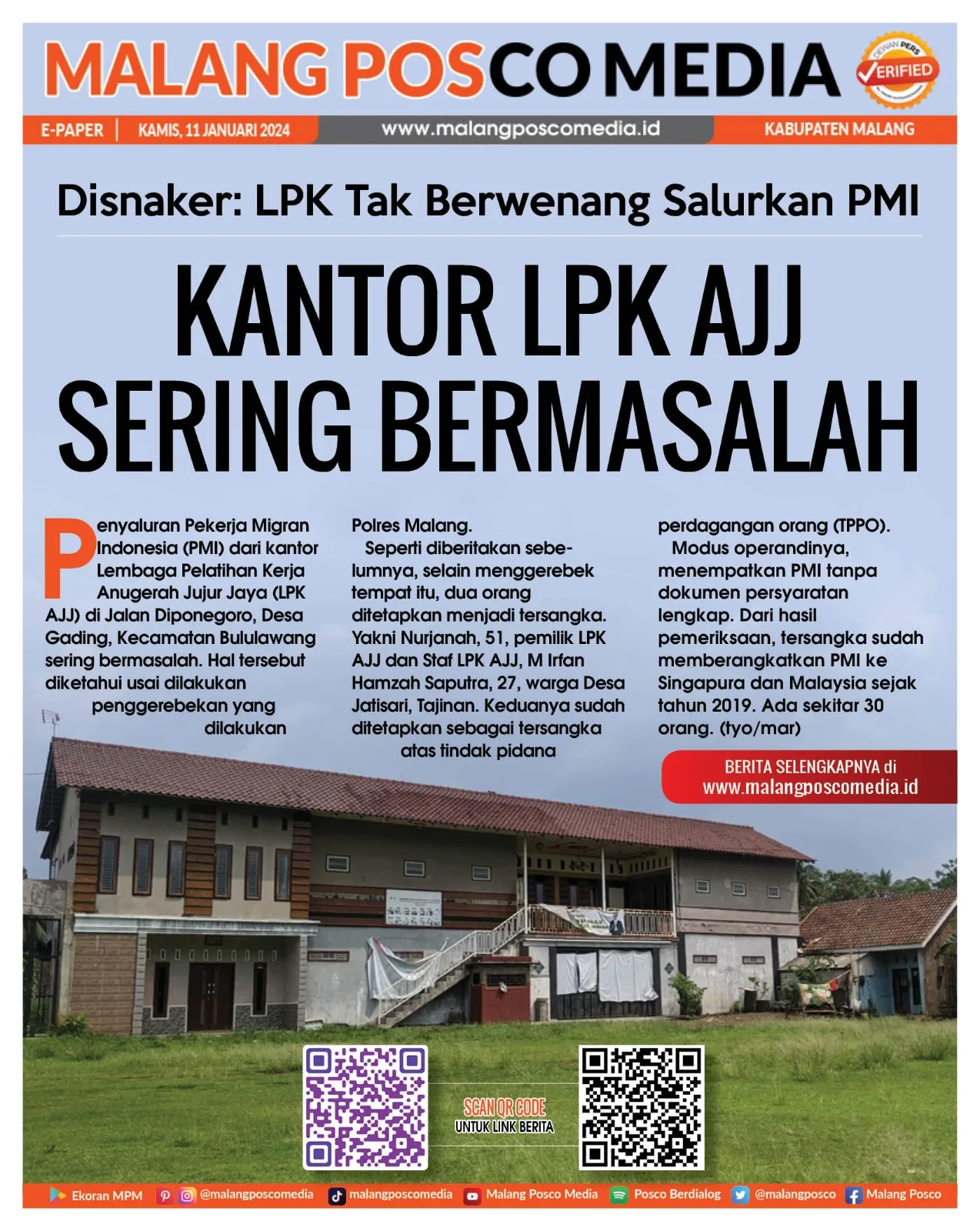 MALANG POSCO MEDIA

DEWAN PERS VERIFIED

E-PAPER | KAMIS, 11 JANUARI 2024 www.malangposcomedia.id KABUPATEN MALANG

Disnaker: LPK Tak Berwenang Salurkan PMI

KANTOR LPK AJJ SERING BERMASALAH

Penyaluran Pekerja Migran Indonesia (PMI) dari kantor Lembaga Pelatihan Kerja Anugerah Jujur Jaya (LPK AJJ) di Jalan Diponegoro, Desa Gading, Kecamatan Bululawang sering bermasalah. Hal tersebut diketahui usai dilakukan penggerebekan yang dilakukan Polres Malang.

Seperti diberitakan sebelumnya, selain menggerebek tempat itu, dua orang ditetapkan menjadi tersangka. Yakni Nurjanah, 51, pemilik LPK AJJ dan Staf LPK AJJ, M Irfan Hamzah Saputra, 27, warga Desa Jatisari, Tajinan. Keduanya sudah ditetapkan sebagai tersangka atas tindak pidana perdagangan orang (TPPO).

Modus operandinya, menempatkan PMI tanpa dokumen persyaratan lengkap. Dari hasil pemeriksaan, tersangka sudah memberangkatkan PMI ke Singapura dan Malaysia sejak tahun 2019. Ada sekitar 30 orang. (tyo/mar)

BERITA SELENGKAPNYA di www.malangposcomedia.id

SCAN QR CODE UNTUK LINK BERITA

Ekoran MPM @malangposcomedia malangposcomedia Malang Posco Media Posco Berdialog @malangposco Malang Posco